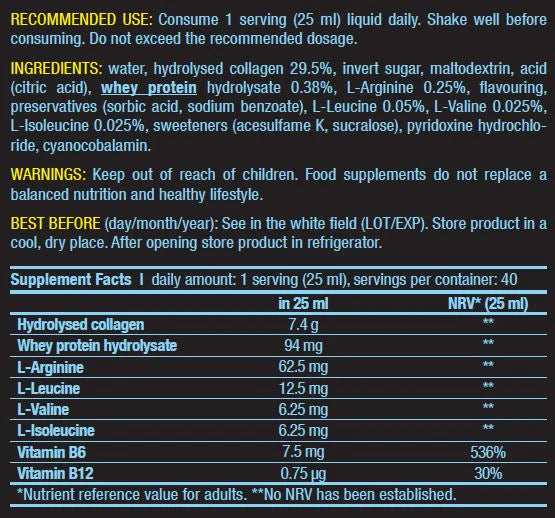 RECOMMENDED USE: Consume 1 serving (25 ml) liquid daily. Shake well before consuming. Do not exceed the recommended dosage.

INGREDIENTS: water, hydrolysed collagen 29.5%, invert sugar, maltodextrin, acid (citric acid), whey protein hydrolysate 0.38%, L-Arginine 0.25%, flavouring, preservatives (sorbic acid, sodium benzoate), L-Leucine 0.05%, L-Valine 0.025%, L-Isoleucine 0.025%, sweeteners (acesulfame K, sucralose), pyridoxine hydrochloride, cyanocobalamin.

WARNINGS: Keep out of reach of children. Food supplements do not replace a balanced nutrition and healthy lifestyle.

BEST BEFORE (day/month/year): See in the white field (LOT/EXP). Store product in a cool, dry place. After opening store product in refrigerator.

Supplement Facts I daily amount: 1 serving (25 ml), servings per container: 40

| | in 25 ml | NRV* (25 ml) |
|---|---|---|
| Hydrolysed collagen | 7.4 g | ** |
| Whey protein hydrolysate | 94 mg | ** |
| L-Arginine | 62.5 mg | ** |
| L-Leucine | 12.5 mg | ** |
| L-Valine | 6.25 mg | ** |
| L-Isoleucine | 6.25 mg | ** |
| Vitamin B6 | 7.5 mg | 536% |
| Vitamin B12 | 0.75 µg | 30% |

*Nutrient reference value for adults. **No NRV has been established.